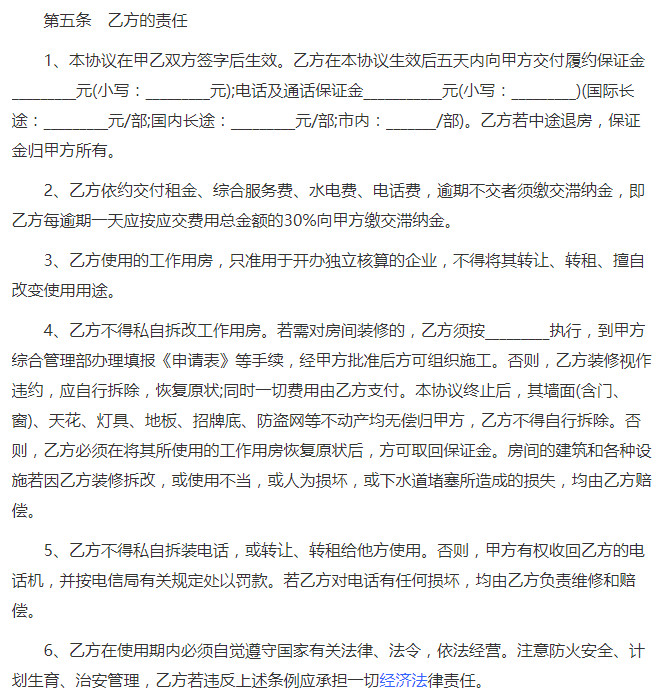 第五条　乙方的责任

1、本协议在甲乙双方签字后生效。乙方在本协议生效后五天内向甲方交付履约保证金________元(小写：________元);电话及通话保证金__________元(小写：________)(国际长途：________元/部;国内长途：________元/部;市内：______/部)。乙方若中途退房，保证金归甲方所有。

2、乙方依约交付租金、综合服务费、水电费、电话费，逾期不交者须缴交滞纳金，即乙方每逾期一天应按应交费用总金额的30%向甲方缴交滞纳金。

3、乙方使用的工作用房，只准用于开办独立核算的企业，不得将其转让、转租、擅自改变使用用途。

4、乙方不得私自拆改工作用房。若需对房间装修的，乙方须按________执行，到甲方综合管理部办理填报《申请表》等手续，经甲方批准后方可组织施工。否则，乙方装修视作违约，应自行拆除，恢复原状;同时一切费用由乙方支付。本协议终止后，其墙面(含门、窗)、天花、灯具、地板、招牌底、防盗网等不动产均无偿归甲方，乙方不得自行拆除。否则，乙方必须在将其所使用的工作用房恢复原状后，方可取回保证金。房间的建筑和各种设施若因乙方装修拆改，或使用不当，或人为损坏，或下水道堵塞所造成的损失，均由乙方赔偿。

5、乙方不得私自拆装电话，或转让、转租给他方使用。否则，甲方有权收回乙方的电话机，并按电信局有关规定处以罚款。若乙方对电话有任何损坏，均由乙方负责维修和赔偿。

6、乙方在使用期内必须自觉遵守国家有关法律、法令，依法经营。注意防火安全、计划生育、治安管理，乙方若违反上述条例应承担一切经济法律责任。